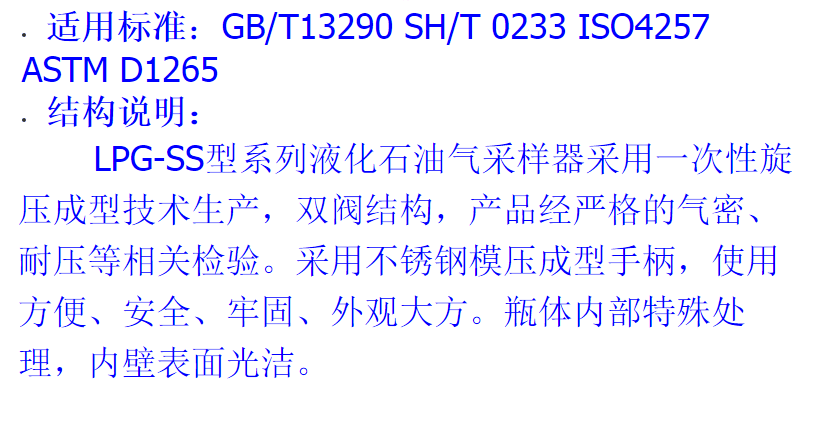 . 适用标准：GB/T13290 SH/T 0233 ISO4257 ASTM D1265

. 结构说明：

LPG-SS型系列液化石油气采样器采用一次性旋压成型技术生产，双阀结构，产品经严格的气密、耐压等相关检验。采用不锈钢模压成型手柄，使用方便、安全、牢固、外观大方。瓶体内部特殊处理，内壁表面光洁。